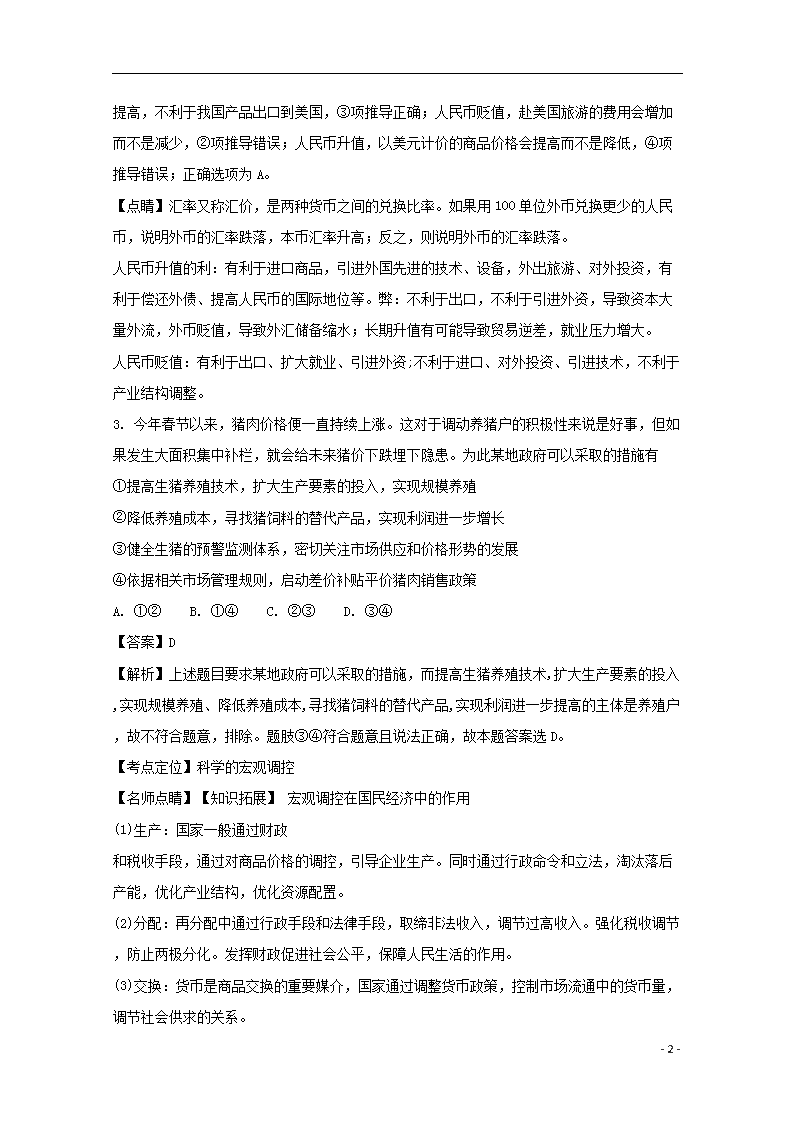 提高，不利于我国产品出口到美国，③项推导正确；人民币贬值，赴美国旅游的费用会增加而不是减少，②项推导错误；人民币升值，以美元计价的商品价格会提高而不是降低，④项推导错误；正确选项为 A。

【点睛】汇率又称汇价，是两种货币之间的兑换比率。如果用 100 单位外币兑换更少的人民币，说明外币的汇率跌落，本币汇率升高；反之，则说明外币的汇率跌落。

人民币升值的利：有利于进口商品，引进外国先进的技术、设备，外出旅游、对外投资，有利于偿还外债、提高人民币的国际地位等。弊：不利于出口，不利于引进外资，导致资本大量外流，外币贬值，导致外汇储备缩水；长期升值有可能导致贸易逆差，就业压力增大。

人民币贬值：有利于出口、扩大就业、引进外资;不利于进口、对外投资、引进技术，不利于产业结构调整。

3. 今年春节以来，猪肉价格一直持续上涨。这对于调动养猪户的积极性来说是好事，但如果发生大面积集中补栏，就会给未来猪价下跌埋下隐患。为此某地政府可以采取的措施有

①提高生猪养殖技术，扩大生产要素的投入，实现规模养殖

②降低养殖成本，寻找猪饲料的替代产品，实现利润进一步增长

③健全生猪的预警监测体系，密切关注市场供应和价格形势的发展

④依据相关市场管理规则，启动差价补贴平价猪肉销售政策

A. ①②　B. ①④　C. ②③　D. ③④

【答案】D

【解析】上述题目要求某地政府可以采取的措施，而提高生猪养殖技术,扩大生产要素的投入,实现规模养殖、降低养殖成本,寻找猪饲料的替代产品,实现利润进一步提高的主体是养殖户，故不符合题意，排除。题肢③④符合题意且说法正确，故本题答案选 D。

【考点定位】科学的宏观调控

【名师点睛】【知识拓展】 宏观调控在国民经济中的作用

(1)生产：国家一般通过财政

和税收手段，通过对商品价格的调控，引导企业生产。同时通过行政命令和立法，淘汰落后产能，优化产业结构，优化资源配置。

(2)分配：再分配中通过行政手段和法律手段，取缔非法收入，调节过高收入。强化税收调节，防止两极分化。发挥财政促进社会公平，保障人民生活的作用。

(3)交换：货币是商品交换的重要媒介，国家通过调整货币政策，控制市场流通中的货币量，调节社会供求的关系。

- 2 -